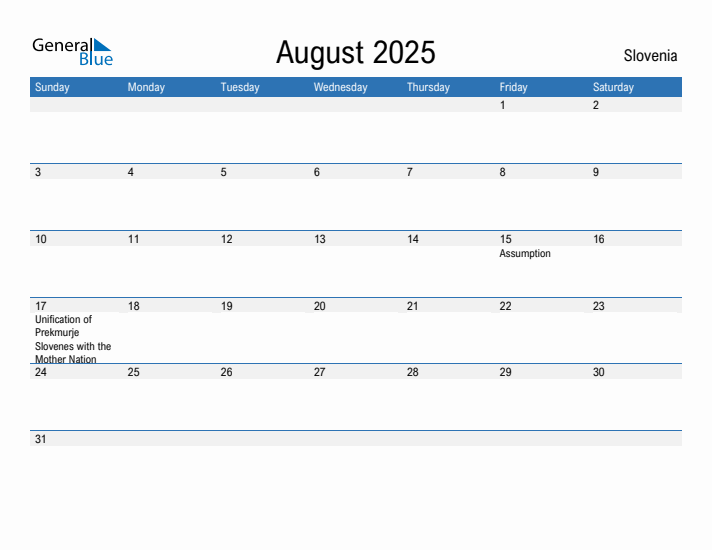 General Blue

August 2025

Slovenia

| Sunday | Monday | Tuesday | Wednesday | Thursday | Friday | Saturday |
|---|---|---|---|---|---|---|
| | | | | | 1 | 2 |
| 3 | 4 | 5 | 6 | 7 | 8 | 9 |
| 10 | 11 | 12 | 13 | 14 | 15 Assumption | 16 |
| 17 Unification of Prekmurje Slovenes with the Mother Nation | 18 | 19 | 20 | 21 | 22 | 23 |
| 24 | 25 | 26 | 27 | 28 | 29 | 30 |
| 31 | | | | | | |